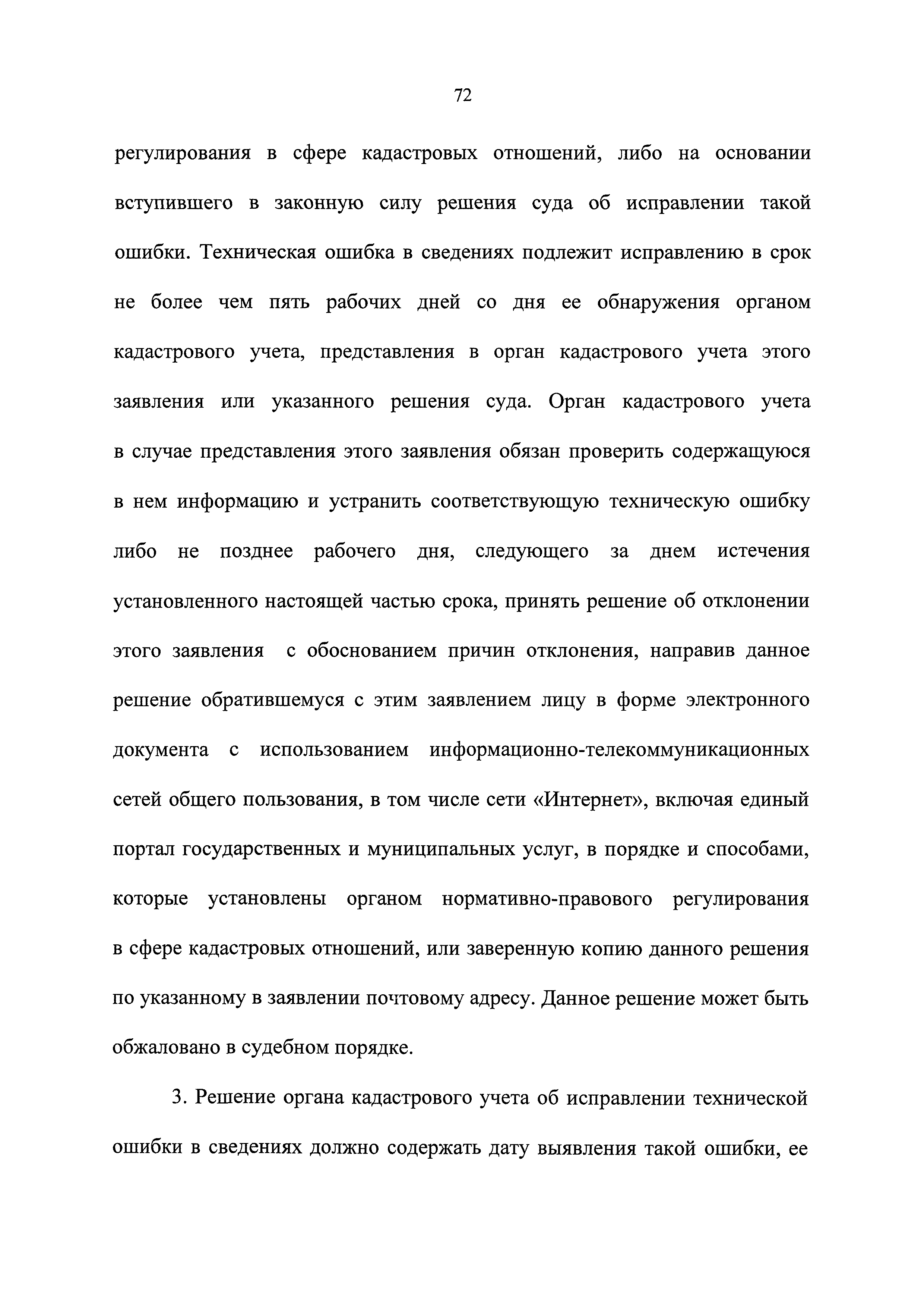 72

регулирования в сфере кадастровых отношений, либо на основании вступившего в законную силу решения суда об исправлении такой ошибки. Техническая ошибка в сведениях подлежит исправлению в срок не более чем пять рабочих дней со дня ее обнаружения органом кадастрового учета, представления в орган кадастрового учета этого заявления или указанного решения суда. Орган кадастрового учета в случае представления этого заявления обязан проверить содержащуюся в нем информацию и устранить соответствующую техническую ошибку либо не позднее рабочего дня, следующего за днем истечения установленного настоящей частью срока, принять решение об отклонении этого заявления с обоснованием причин отклонения, направив данное решение обратившемуся с этим заявлением лицу в форме электронного документа с использованием информационно-телекоммуникационных сетей общего пользования, в том числе сети «Интернет», включая единый портал государственных и муниципальных услуг, в порядке и способами, которые установлены органом нормативно-правового регулирования в сфере кадастровых отношений, или заверенную копию данного решения по указанному в заявлении почтовому адресу. Данное решение может быть обжаловано в судебном порядке.

3. Решение органа кадастрового учета об исправлении технической ошибки в сведениях должно содержать дату выявления такой ошибки, ее